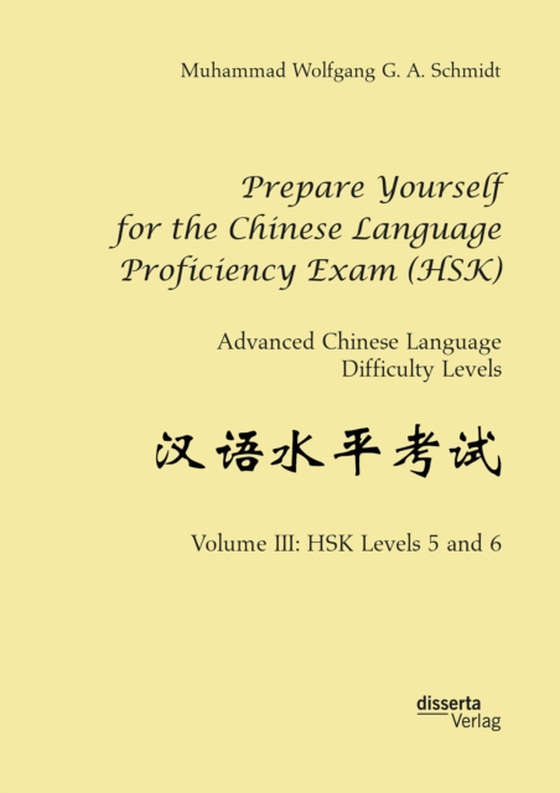 Muhammad Wolfgang G. A. Schmidt

Prepare Yourself for the Chinese Language Proficiency Exam (HSK)

Advanced Chinese Language Difficulty Levels

汉语水平考试

Volume III: HSK Levels 5 and 6

disserta Verlag